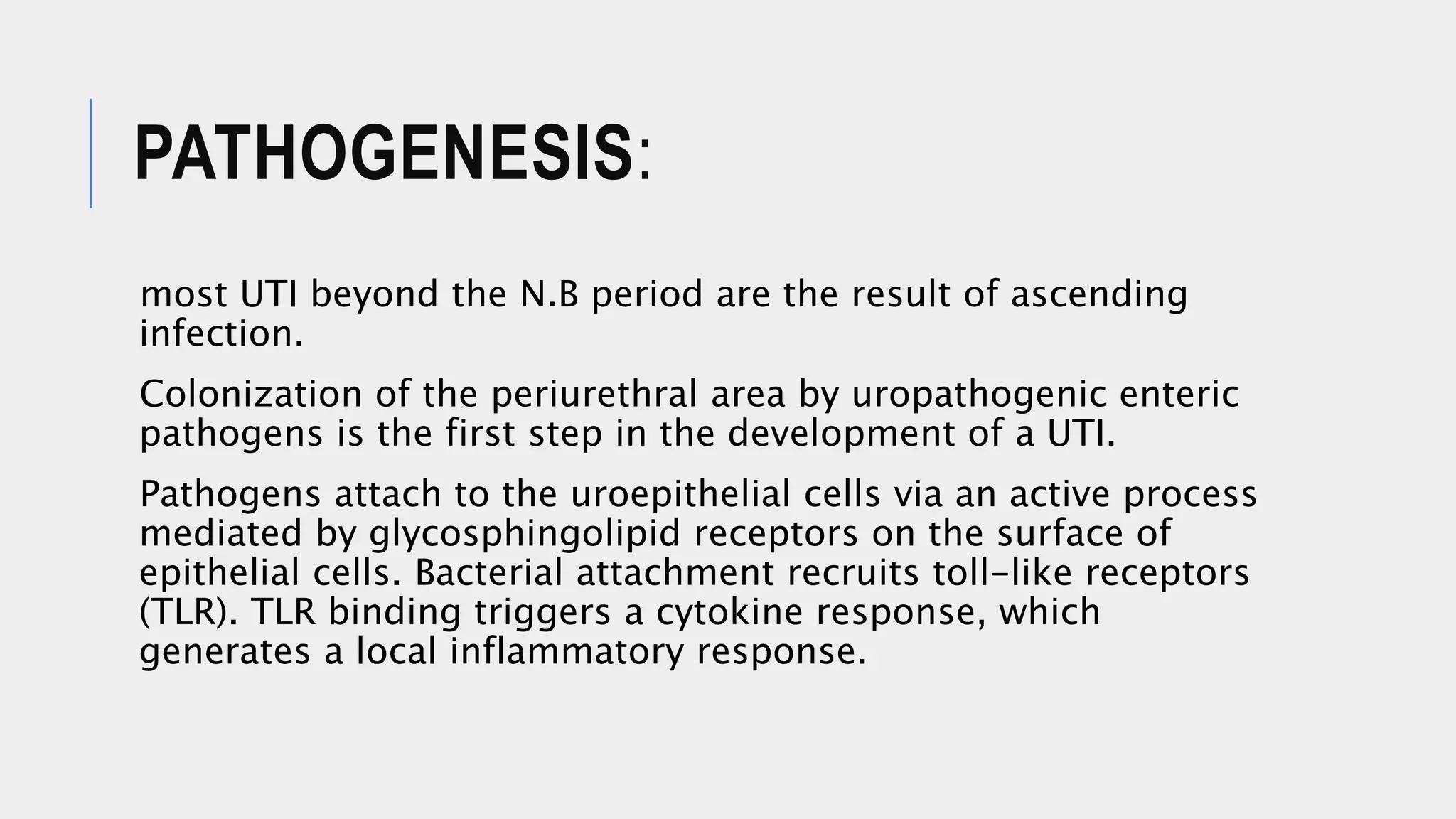 PATHOGENESIS:

most UTI beyond the N.B period are the result of ascending infection.

Colonization of the periurethral area by uropathogenic enteric pathogens is the first step in the development of a UTI.

Pathogens attach to the uroepithelial cells via an active process mediated by glycosphingolipid receptors on the surface of epithelial cells. Bacterial attachment recruits toll-like receptors (TLR). TLR binding triggers a cytokine response, which generates a local inflammatory response.